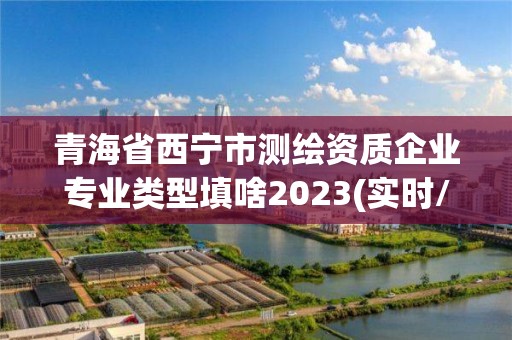 青海省西宁市测绘资质企业专业类型填啥2023(实时/